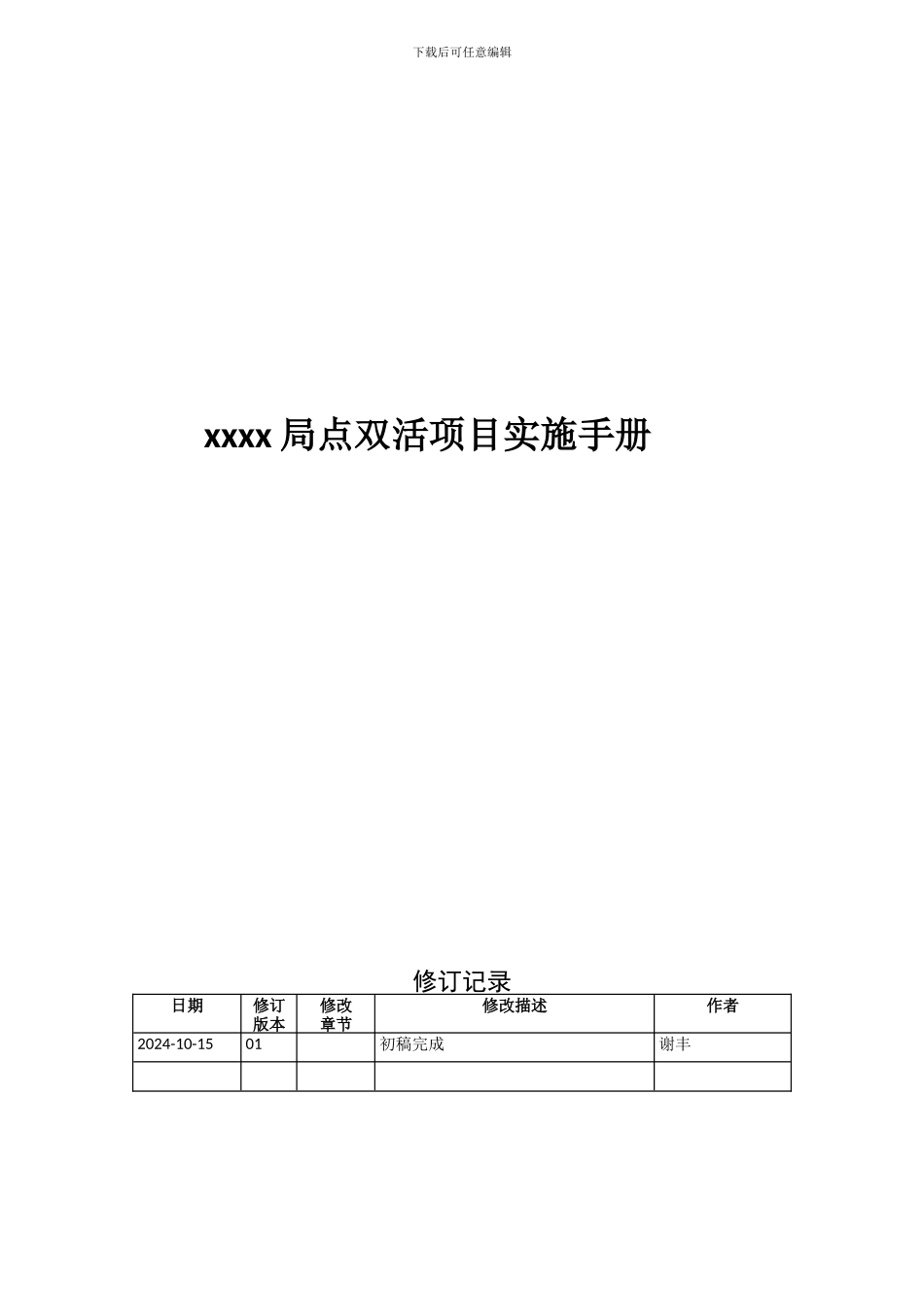 下载后可任意编辑

xxxx 局点双活项目实施手册

修订记录

| 日期 | 修订版本 | 修改章节 | 修改描述 | 作者 |
|---|---|---|---|---|
| 2024-10-15 | 01 | | 初稿完成 | 谢丰 |
| | | | | |